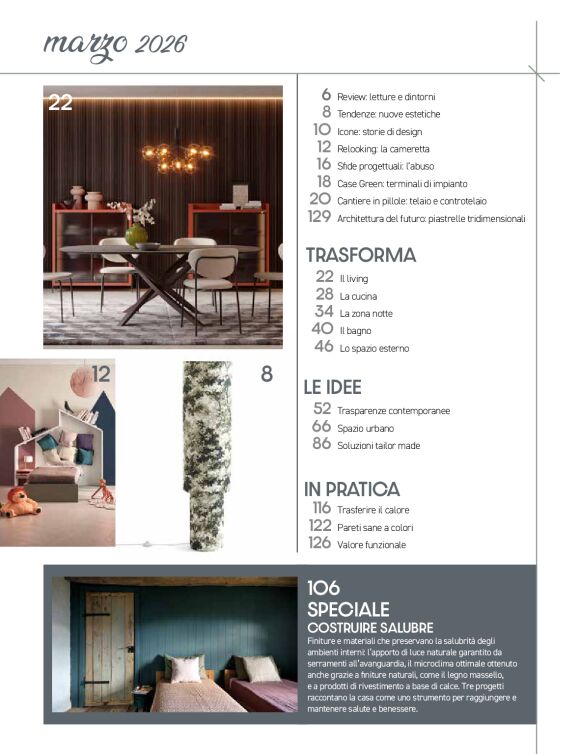 marzo 2026

22

12

8

6 Review: letture e dintorni
8 Tendenze: nuove estetiche
10 Icone: storie di design
12 Relooking: la cameretta
16 Sfide progettuali: l'abuso
18 Case Green: terminali di impianto
20 Cantiere in pillole: telaio e controtelaio
129 Architettura del futuro: piastrelle tridimensionali

TRASFORMA
22 Il living
28 La cucina
34 La zona notte
40 Il bagno
46 Lo spazio esterno

LE IDEE
52 Trasparenze contemporanee
66 Spazio urbano
86 Soluzioni tailor made

IN PRATICA
116 Trasferire il calore
122 Pareti sane a colori
126 Valore funzionale

106
SPECIALE
COSTRUIRE SALUBRE
Finiture e materiali che preservano la salubrità degli ambienti interni: l'apporto di luce naturale garantito da serramenti all'avanguardia, il microclima ottimale ottenuto anche grazie a finiture naturali, come il legno massello, e a prodotti di rivestimento a base di calce. Tre progetti raccontano la casa come uno strumento per raggiungere e mantenere salute e benessere.